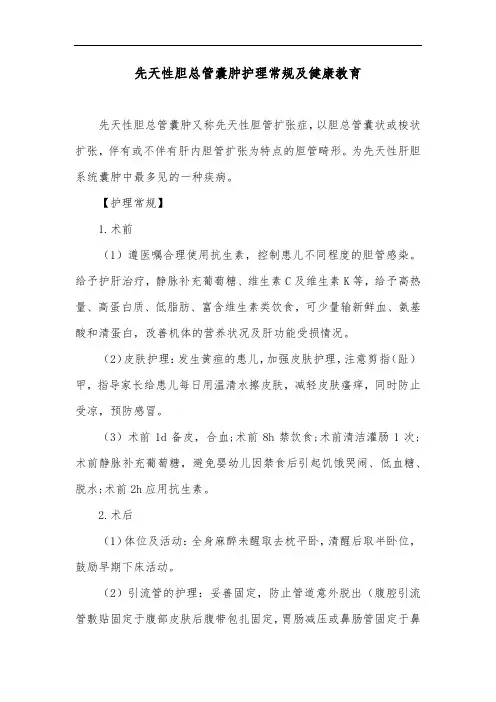 先天性胆总管囊肿护理常规及健康教育

先天性胆总管囊肿又称先天性胆管扩张症，以胆总管囊状或梭状扩张，伴有或不伴有肝内胆管扩张为特点的胆管畸形。为先天性肝胆系统囊肿中最多见的一种疾病。

【护理常规】

1.术前

（1）遵医嘱合理使用抗生素，控制患儿不同程度的胆管感染。给予护肝治疗，静脉补充葡萄糖、维生素C及维生素K等，给予高热量、高蛋白质、低脂肪、富含维生素类饮食，可少量输新鲜血、氨基酸和清蛋白，改善机体的营养状况及肝功能受损情况。

（2）皮肤护理：发生黄疸的患儿，加强皮肤护理，注意剪指（趾）甲，指导家长给患儿每日用温清水擦皮肤，减轻皮肤瘙痒，同时防止受凉，预防感冒。

（3）术前1d备皮，合血；术前8h禁饮食；术前清洁灌肠1次；术前静脉补充葡萄糖，避免婴幼儿因禁食后引起饥饿哭闹、低血糖、脱水；术前2h应用抗生素。

2.术后

（1）体位及活动：全身麻醉未醒取去枕平卧，清醒后取半卧位，鼓励早期下床活动。

（2）引流管的护理：妥善固定，防止管道意外脱出（腹腔引流管敷贴固定于腹部皮肤后腹带包扎固定，胃肠减压或鼻肠管固定于鼻